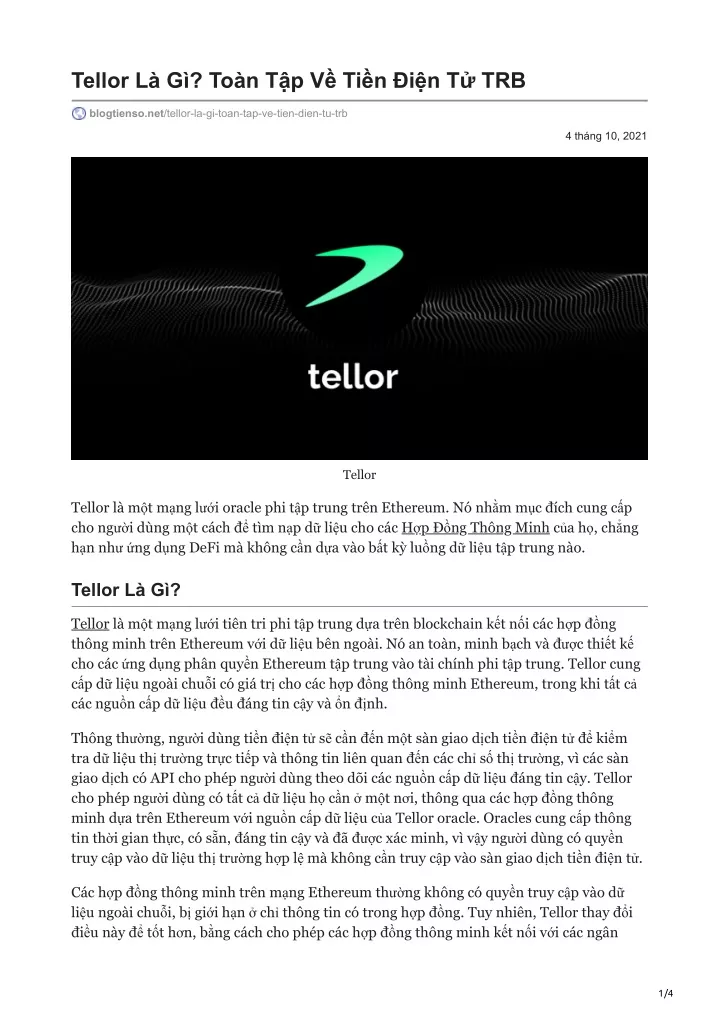 Tellor Là Gì? Toàn Tập Về Tiền Điện Tử TRB

blogtienso.net/tellor-la-gi-toan-tap-ve-tien-dien-tu-trb

4 tháng 10, 2021

tellor

Tellor

Tellor là một mạng lưới oracle phi tập trung trên Ethereum. Nó nhằm mục đích cung cấp cho người dùng một cách để tìm nạp dữ liệu cho các Hợp Đồng Thông Minh của họ, chẳng hạn như ứng dụng DeFi mà không cần dựa vào bất kỳ luồng dữ liệu tập trung nào.

Tellor Là Gì?

Tellor là một mạng lưới tiên tri phi tập trung dựa trên blockchain kết nối các hợp đồng thông minh trên Ethereum với dữ liệu bên ngoài. Nó an toàn, minh bạch và được thiết kế cho các ứng dụng phân quyền Ethereum tập trung vào tài chính phi tập trung. Tellor cung cấp dữ liệu ngoài chuỗi có giá trị cho các hợp đồng thông minh Ethereum, trong khi tất cả các nguồn cấp dữ liệu đều đáng tin cậy và ổn định.

Thông thường, người dùng tiền điện tử sẽ cần đến một sàn giao dịch tiền điện tử để kiểm tra dữ liệu thị trường trực tiếp và thông tin liên quan đến các chỉ số thị trường, vì các sàn giao dịch có API cho phép người dùng theo dõi các nguồn cấp dữ liệu đáng tin cậy. Tellor cho phép người dùng có tất cả dữ liệu họ cần ở một nơi, thông qua các hợp đồng thông minh dựa trên Ethereum với nguồn cấp dữ liệu của Tellor oracle. Oracles cung cấp thông tin thời gian thực, có sẵn, đáng tin cậy và đã được xác minh, vì vậy người dùng có quyền truy cập vào dữ liệu thị trường hợp lệ mà không cần truy cập vào sàn giao dịch tiền điện tử.

Các hợp đồng thông minh trên mạng Ethereum thường không có quyền truy cập vào dữ liệu ngoài chuỗi, bị giới hạn ở chỉ thông tin có trong hợp đồng. Tuy nhiên, Tellor thay đổi điều này để tốt hơn, bằng cách cho phép các hợp đồng thông minh kết nối với các ngân

1/4